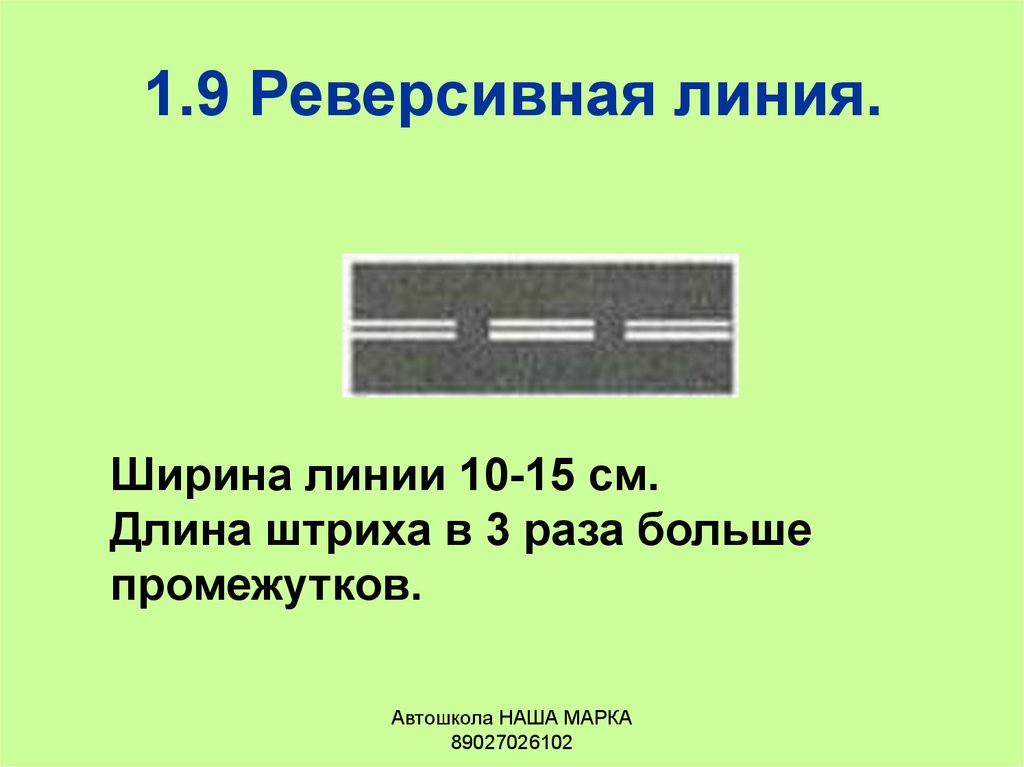 1.9 Реверсивная линия.

Ширина линии 10-15 см.
Длина штриха в 3 раза больше промежутков.

Автошкола НАША МАРКА
89027026102